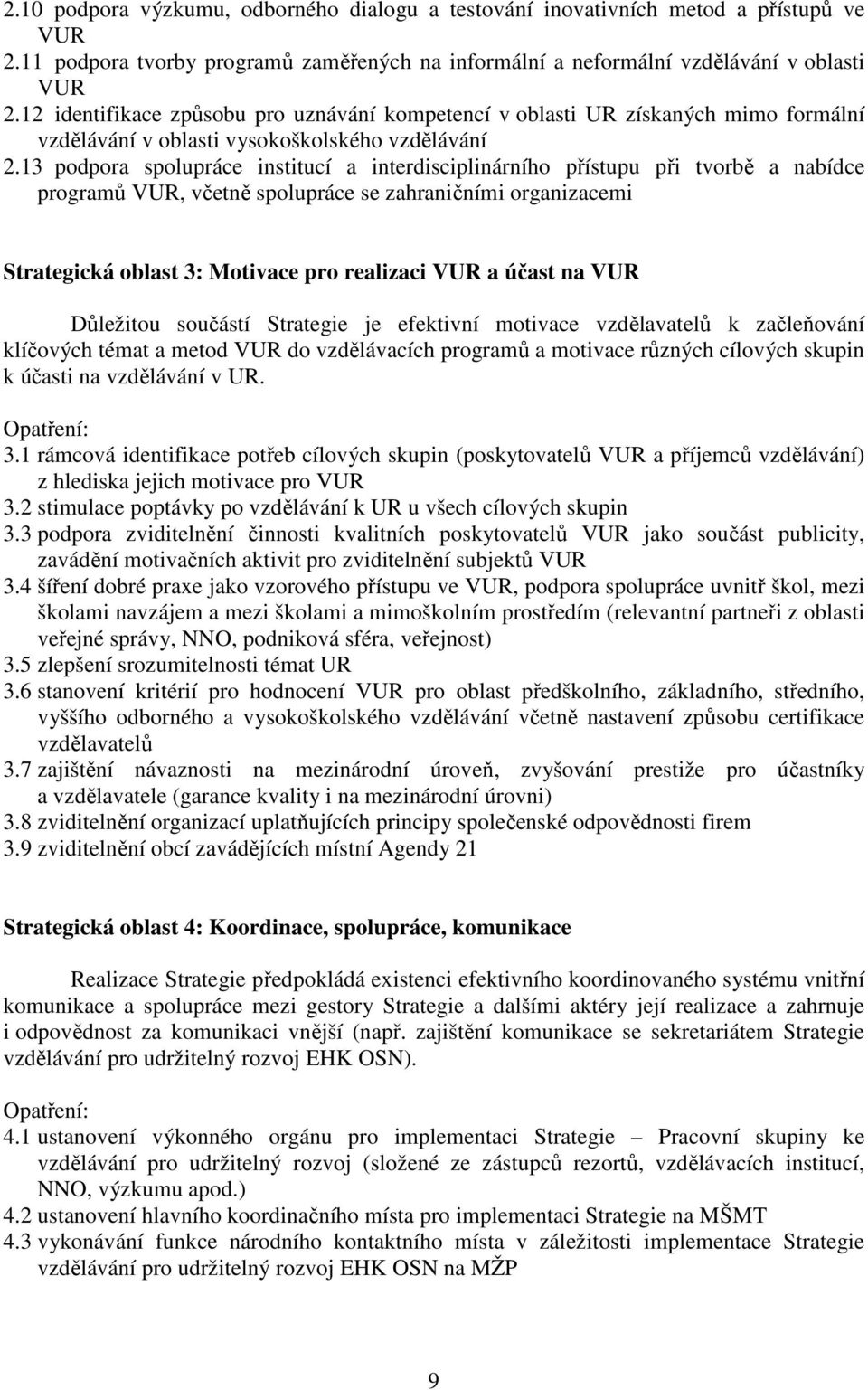 2.10 podpora výzkumu, odborného dialogu a testování inovativních metod a přístupů ve VUR
2.11 podpora tvorby programů zaměřených na informální a neformální vzdělávání v oblasti VUR
2.12 identifikace způsobu pro uznávání kompetencí v oblasti UR získaných mimo formální vzdělávání v oblasti vysokoškolského vzdělávání
2.13 podpora spolupráce institucí a interdisciplinárního přístupu při tvorbě a nabídce programů VUR, včetně spolupráce se zahraničními organizacemi

Strategická oblast 3: Motivace pro realizaci VUR a účast na VUR

Důležitou součástí Strategie je efektivní motivace vzdělavatelů k začleňování klíčových témat a metod VUR do vzdělávacích programů a motivace různých cílových skupin k účasti na vzdělávání v UR.

Opatření:
3.1 rámcová identifikace potřeb cílových skupin (poskytovatelů VUR a příjemců vzdělávání) z hlediska jejich motivace pro VUR
3.2 stimulace poptávky po vzdělávání k UR u všech cílových skupin
3.3 podpora zviditelnění činnosti kvalitních poskytovatelů VUR jako součást publicity, zavádění motivačních aktivit pro zviditelnění subjektů VUR
3.4 šíření dobré praxe jako vzorového přístupu ve VUR, podpora spolupráce uvnitř škol, mezi školami navzájem a mezi školami a mimoškolním prostředím (relevantní partneři z oblasti veřejné správy, NNO, podniková sféra, veřejnost)
3.5 zlepšení srozumitelnosti témat UR
3.6 stanovení kritérií pro hodnocení VUR pro oblast předškolního, základního, středního, vyššího odborného a vysokoškolského vzdělávání včetně nastavení způsobu certifikace vzdělavatelů
3.7 zajištění návaznosti na mezinárodní úroveň, zvyšování prestiže pro účastníky a vzdělavatele (garance kvality i na mezinárodní úrovni)
3.8 zviditelnění organizací uplatňujících principy společenské odpovědnosti firem
3.9 zviditelnění obcí zavádějících místní Agendy 21

Strategická oblast 4: Koordinace, spolupráce, komunikace

Realizace Strategie předpokládá existenci efektivního koordinovaného systému vnitřní komunikace a spolupráce mezi gestory Strategie a dalšími aktéry její realizace a zahrnuje i odpovědnost za komunikaci vnější (např. zajištění komunikace se sekretariátem Strategie vzdělávání pro udržitelný rozvoj EHK OSN).

Opatření:
4.1 ustanovení výkonného orgánu pro implementaci Strategie – Pracovní skupiny ke vzdělávání pro udržitelný rozvoj (složené ze zástupců rezortů, vzdělávacích institucí, NNO, výzkumu apod.)
4.2 ustanovení hlavního koordinačního místa pro implementaci Strategie na MŠMT
4.3 vykonávání funkce národního kontaktního místa v záležitosti implementace Strategie vzdělávání pro udržitelný rozvoj EHK OSN na MŽP

9